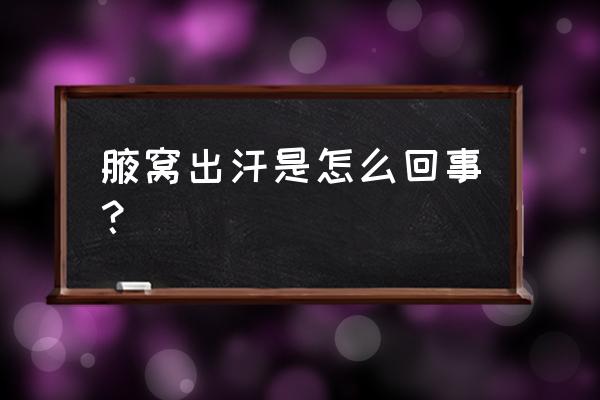 腋窝出汗是怎么回事？